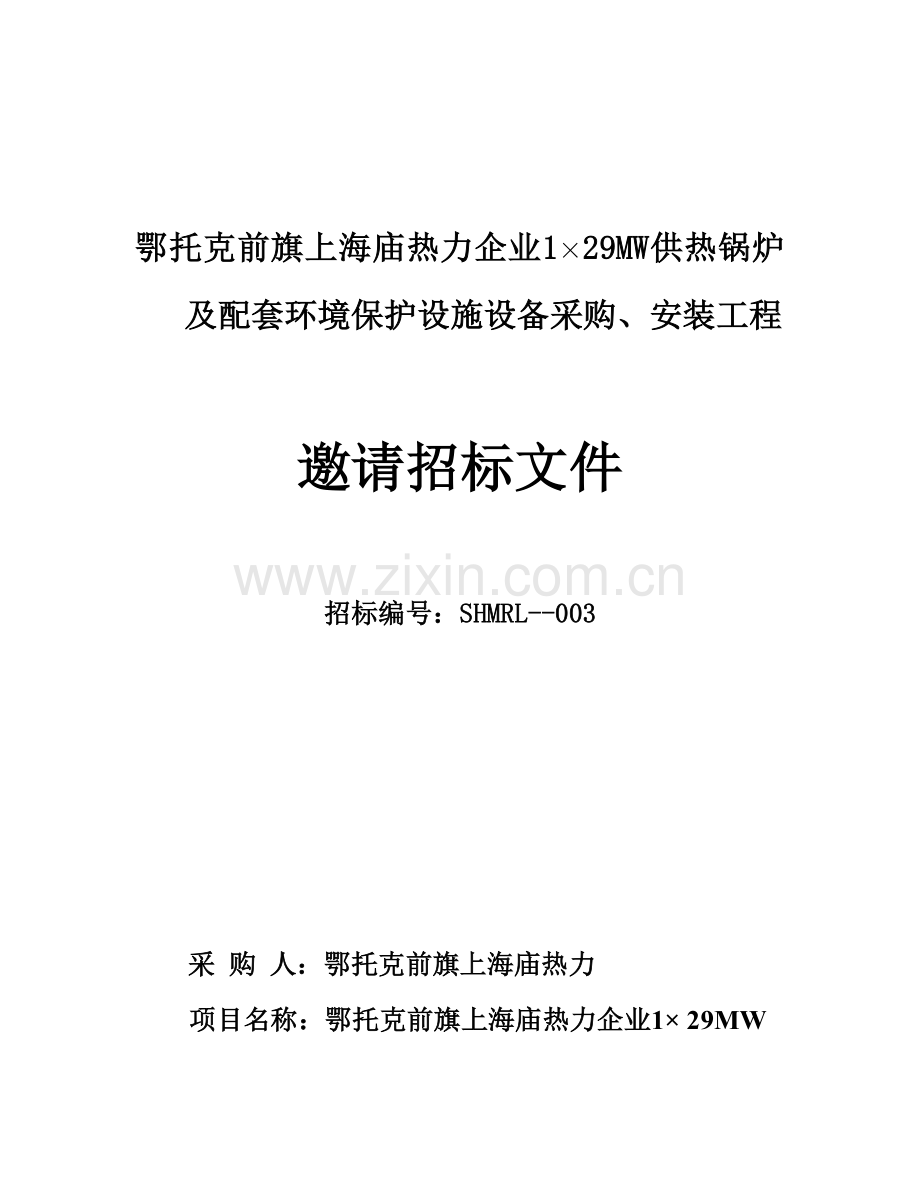 鄂托克前旗上海庙热力企业1×29MW供热锅炉及配套环境保护设施设备采购、安装工程

邀请招标文件

www.zixin.com.cn

招标编号：SHMRL--003

采 购 人：鄂托克前旗上海庙热力

项目名称：鄂托克前旗上海庙热力企业1× 29MW